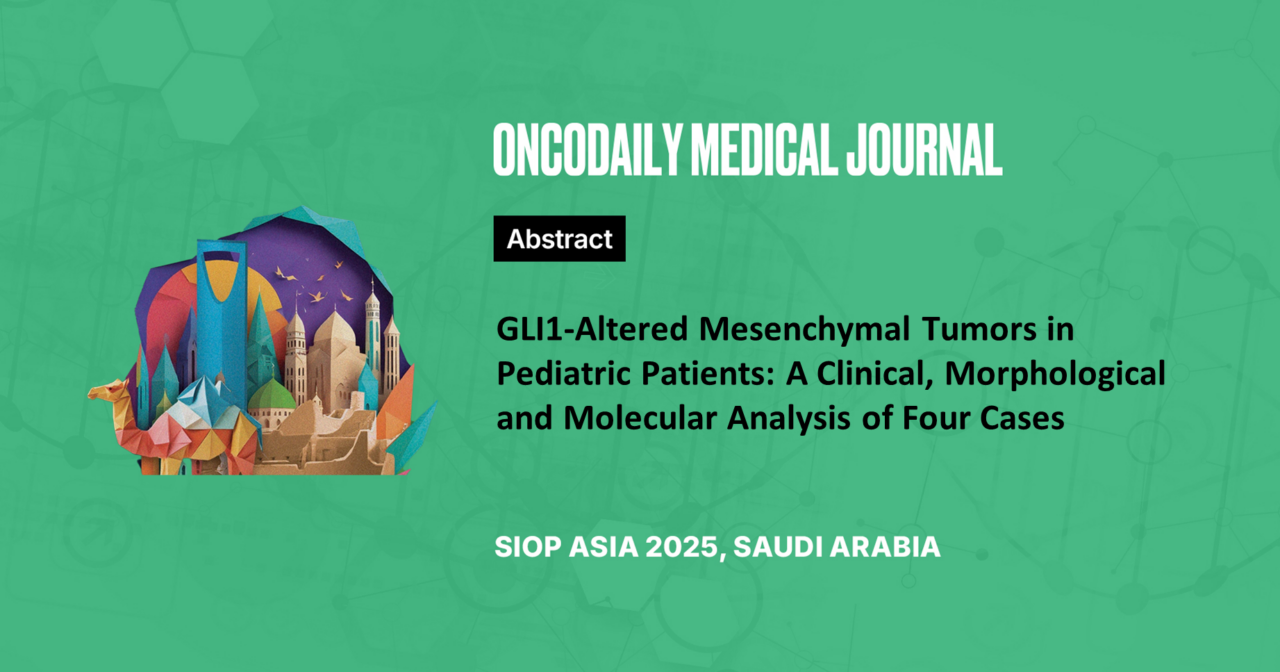 ONCODAILY MEDICAL JOURNAL

Abstract

GLI1-Altered Mesenchymal Tumors in Pediatric Patients: A Clinical, Morphological and Molecular Analysis of Four Cases

SIOP ASIA 2025, SAUDI ARABIA